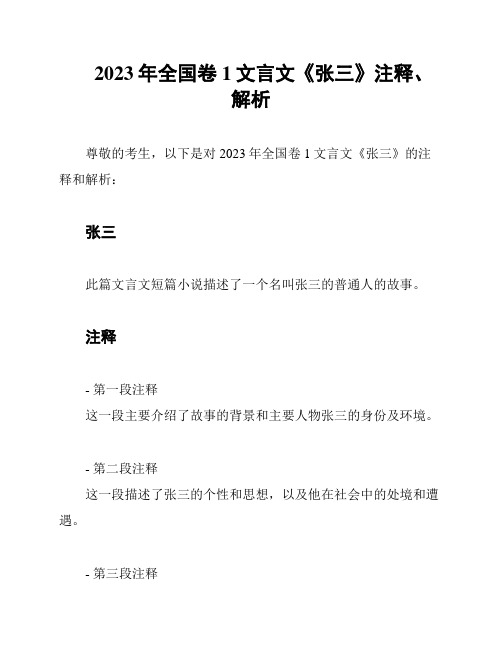 2023 年全国卷 1 文言文《张三》注释、解析

尊敬的考生，以下是对 2023 年全国卷 1 文言文《张三》的注释和解析：

张三

此篇文言文短篇小说描述了一个名叫张三的普通人的故事。

注释

- 第一段注释
这一段主要介绍了故事的背景和主要人物张三的身份及环境。

- 第二段注释
这一段描述了张三的个性和思想，以及他在社会中的处境和遭遇。

- 第三段注释